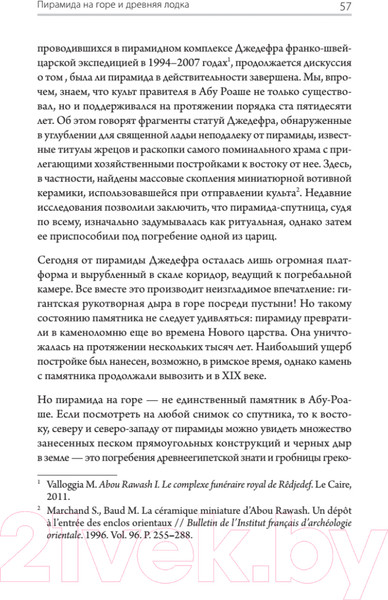 Пирамида на горе и древняя лодка

57

проводившихся в пирамидном комплексе Джедефра франко-швейцарской экспедицией в 1994–2007 годах$^1$, продолжается дискуссия о том , была ли пирамида в действительности завершена. Мы, впрочем, знаем, что культ правителя в Абу Роаше не только существовал, но и поддерживался на протяжении порядка ста пятидесяти лет. Об этом говорят фрагменты статуй Джедефра, обнаруженные в углублении для священной ладьи неподалеку от пирамиды, известные титулы жрецов и раскопки самого поминального храма с прилегающими хозяйственными постройками к востоку от нее. Здесь, в частности, найдены массовые скопления миниатюрной вотивной керамики, использовавшейся при отправлении культа$^2$. Недавние исследования позволили заключить, что пирамида-спутница, судя по всему, изначально задумывалась как ритуальная, однако затем ее приспособили под погребение одной из цариц.

Сегодня от пирамиды Джедефра осталась лишь огромная платформа и вырубленный в скале коридор, ведущий к погребальной камере. Все вместе это производит неизгладимое впечатление: гигантская рукотворная дыра в горе посреди пустыни! Но такому состоянию памятника не следует удивляться: пирамиду превратили в каменоломню еще во времена Нового царства. Она уничтожалась на протяжении нескольких тысяч лет. Наибольший ущерб постройке был нанесен, возможно, в римское время, однако камень с памятника продолжали вывозить и в XIX веке.

Но пирамида на горе — не единственный памятник в Абу-Роаше. Если посмотреть на любой снимок со спутника, то к востоку, северу и северо-западу от пирамиды можно увидеть множество занесенных песком прямоугольных конструкций и черных дыр в земле — это погребения древнеегипетской знати и гробницы греко-

$^1$ Valloggia M. Abou Rawash I. Le complexe funéraire royal de Rêdjedef. Le Caire, 2011.

$^2$ Marchand S., Baud M. La céramique miniature d'Abou Rawash. Un dépôt à l'entrée des enclos orientaux // Bulletin de l'Institut français d'archéologie orientale. 1996. Vol. 96. P. 255–288.

21vek.by